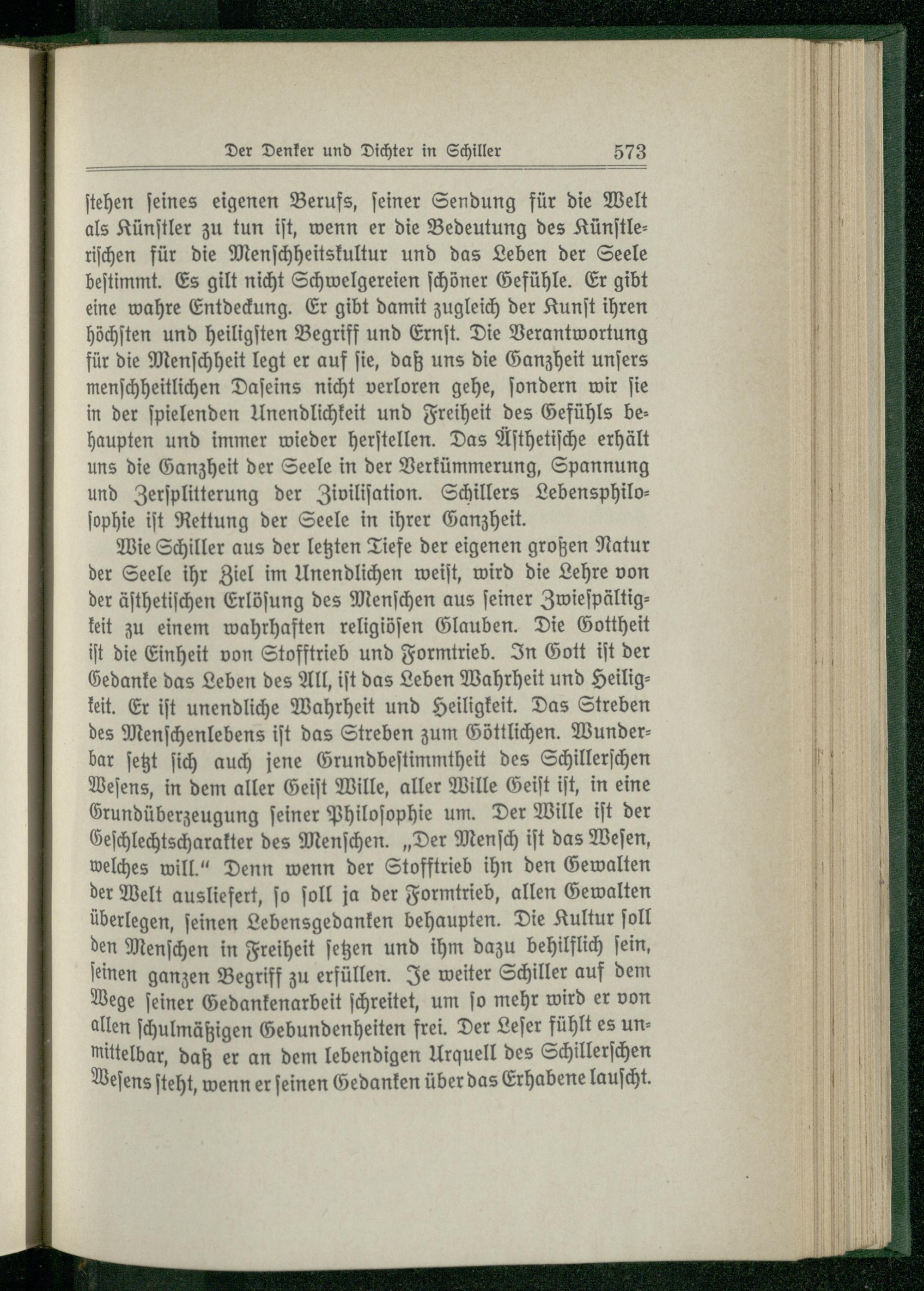 Der Denker und Dichter in Schiller 573

stehen seines eigenen Berufs, seiner Sendung für die Welt als Künstler zu tun ist, wenn er die Bedeutung des Künstlerischen für die Menschheitskultur und das Leben der Seele bestimmt. Es gilt nicht Schwelgereien schöner Gefühle. Er gibt eine wahre Entdeckung. Er gibt damit zugleich der Kunst ihren höchsten und heiligsten Begriff und Ernst. Die Verantwortung für die Menschheit legt er auf sie, daß uns die Ganzheit unsers menschheitlichen Daseins nicht verloren gehe, sondern wir sie in der spielenden Unendlichkeit und Freiheit des Gefühls behaupten und immer wieder herstellen. Das Ästhetische erhält uns die Ganzheit der Seele in der Verkümmerung, Spannung und Zersplitterung der Zivilisation. Schillers Lebensphilosophie ist Rettung der Seele in ihrer Ganzheit.

Wie Schiller aus der letzten Tiefe der eigenen großen Natur der Seele ihr Ziel im Unendlichen weist, wird die Lehre von der ästhetischen Erlösung des Menschen aus seiner Zwiespältigkeit zu einem wahrhaften religiösen Glauben. Die Gottheit ist die Einheit von Stofftrieb und Formtrieb. In Gott ist der Gedanke das Leben des All, ist das Leben Wahrheit und Heiligkeit. Er ist unendliche Wahrheit und Heiligkeit. Das Streben des Menschenlebens ist das Streben zum Göttlichen. Wunderbar setzt sich auch jene Grundbestimmtheit des Schillerschen Wesens, in dem aller Geist Wille, aller Wille Geist ist, in eine Grundüberzeugung seiner Philosophie um. Der Wille ist der Geschlechtscharakter des Menschen. „Der Mensch ist das Wesen, welches will.“ Denn wenn der Stofftrieb ihn den Gewalten der Welt ausliefert, so soll ja der Formtrieb, allen Gewalten überlegen, seinen Lebensgedanken behaupten. Die Kultur soll den Menschen in Freiheit setzen und ihm dazu behilflich sein, seinen ganzen Begriff zu erfüllen. Je weiter Schiller auf dem Wege seiner Gedankenarbeit schreitet, um so mehr wird er von allen schulmäßigen Gebundenheiten frei. Der Leser fühlt es unmittelbar, daß er an dem lebendigen Urquell des Schillerschen Wesens steht, wenn er seinen Gedanken über das Erhabene lauscht.